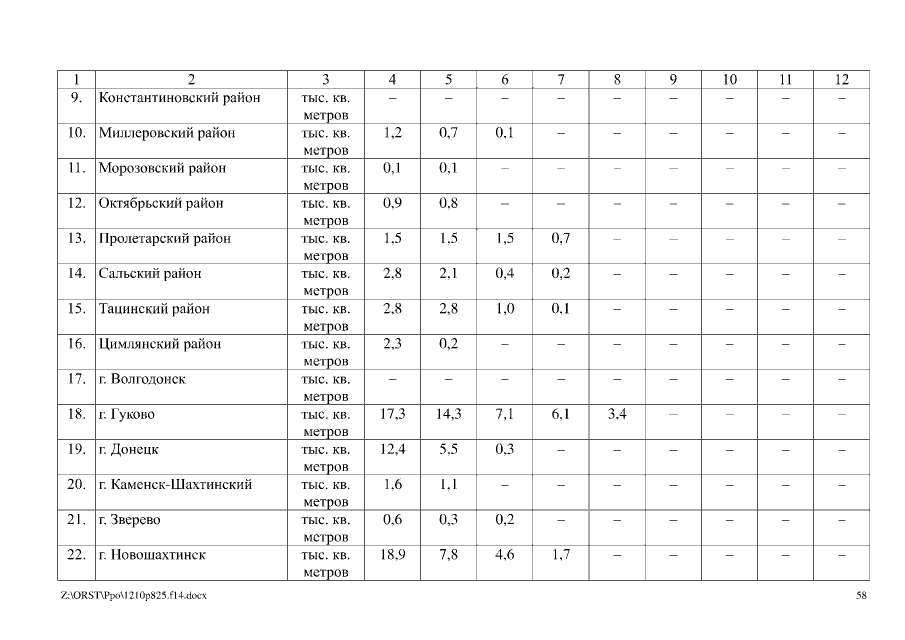 | 1 | 2 | 3 | 4 | 5 | 6 | 7 | 8 | 9 | 10 | 11 | 12 |
|---|---|---|---|---|---|---|---|---|---|---|---|
| 9. | Константиновский район | тыс. кв. метров | – | – | – | – | – | – | – | – | – |
| 10. | Миллеровский район | тыс. кв. метров | 1,2 | 0,7 | 0,1 | – | – | – | – | – | – |
| 11. | Морозовский район | тыс. кв. метров | 0,1 | 0,1 | – | – | – | – | – | – | – |
| 12. | Октябрьский район | тыс. кв. метров | 0,9 | 0,8 | – | – | – | – | – | – | – |
| 13. | Пролетарский район | тыс. кв. метров | 1,5 | 1,5 | 1,5 | 0,7 | – | – | – | – | – |
| 14. | Сальский район | тыс. кв. метров | 2,8 | 2,1 | 0,4 | 0,2 | – | – | – | – | – |
| 15. | Тацинский район | тыс. кв. метров | 2,8 | 2,8 | 1,0 | 0,1 | – | – | – | – | – |
| 16. | Цимлянский район | тыс. кв. метров | 2,3 | 0,2 | – | – | – | – | – | – | – |
| 17. | г. Волгодонск | тыс. кв. метров | – | – | – | – | – | – | – | – | – |
| 18. | г. Гуково | тыс. кв. метров | 17,3 | 14,3 | 7,1 | 6,1 | 3,4 | – | – | – | – |
| 19. | г. Донецк | тыс. кв. метров | 12,4 | 5,5 | 0,3 | – | – | – | – | – | – |
| 20. | г. Каменск-Шахтинский | тыс. кв. метров | 1,6 | 1,1 | – | – | – | – | – | – | – |
| 21. | г. Зверево | тыс. кв. метров | 0,6 | 0,3 | 0,2 | – | – | – | – | – | – |
| 22. | г. Новошахтинск | тыс. кв. метров | 18,9 | 7,8 | 4,6 | 1,7 | – | – | – | – | – |

Z:\ORST\Ppo\1210p825.f14.docx 58